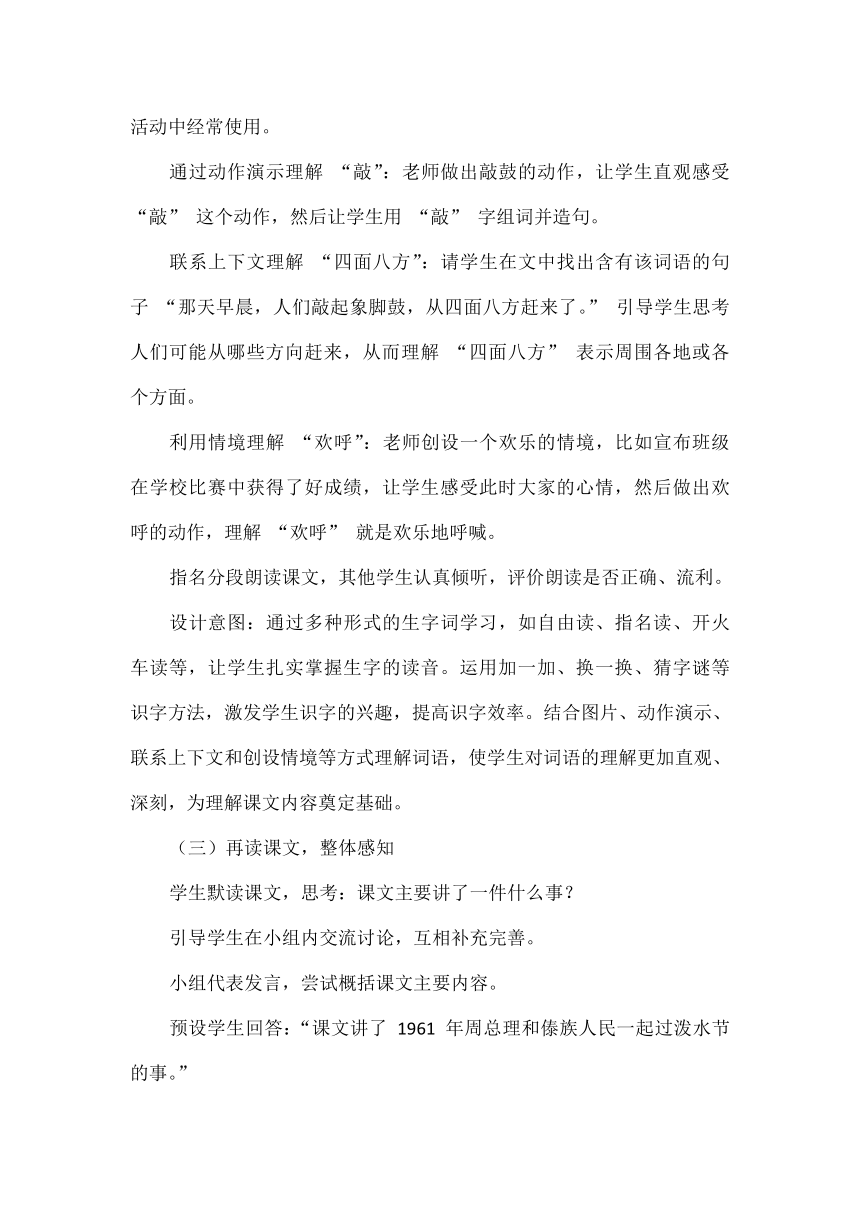 活动中经常使用。

通过动作演示理解 “敲”：老师做出敲鼓的动作，让学生直观感受 “敲” 这个动作，然后让学生用 “敲” 字组词并造句。

联系上下文理解 “四面八方”：请学生在文中找出含有该词语的句子 “那天早晨，人们敲起象脚鼓，从四面八方赶来了。” 引导学生思考人们可能从哪些方向赶来，从而理解 “四面八方” 表示周围各地或各个方面。

利用情境理解 “欢呼”：老师创设一个欢乐的情境，比如宣布班级在学校比赛中获得了好成绩，让学生感受此时大家的心情，然后做出欢呼的动作，理解 “欢呼” 就是欢乐地呼喊。

指名分段朗读课文，其他学生认真倾听，评价朗读是否正确、流利。

设计意图：通过多种形式的生字词学习，如自由读、指名读、开火车读等，让学生扎实掌握生字的读音。运用加一加、换一换、猜字谜等识字方法，激发学生识字的兴趣，提高识字效率。结合图片、动作演示、联系上下文和创设情境等方式理解词语，使学生对词语的理解更加直观、深刻，为理解课文内容奠定基础。

（三）再读课文，整体感知

学生默读课文，思考：课文主要讲了一件什么事？

引导学生在小组内交流讨论，互相补充完善。

小组代表发言，尝试概括课文主要内容。

预设学生回答：“课文讲了 1961 年周总理和傣族人民一起过泼水节的事。”